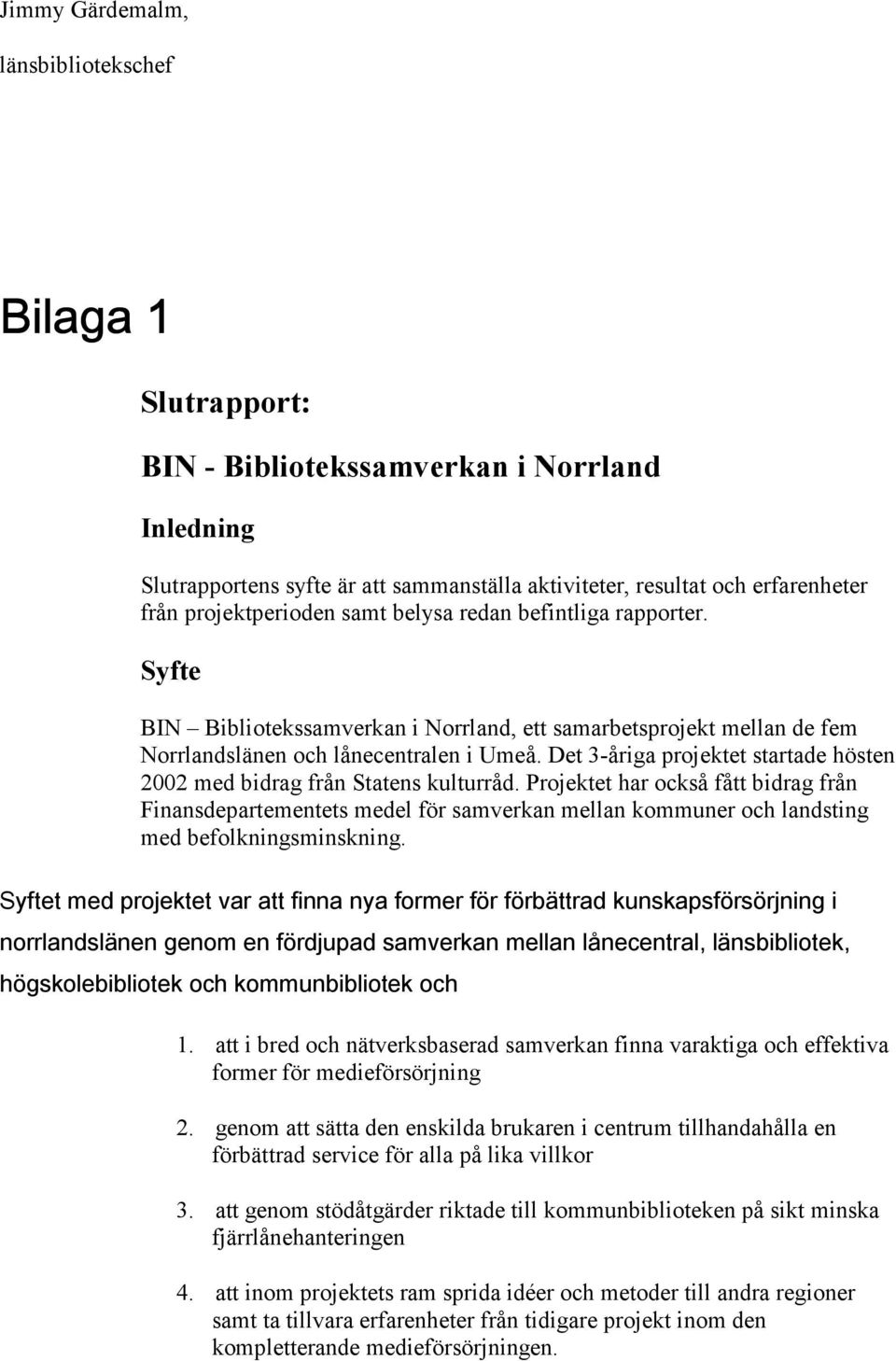 Jimmy Gärdemalm,

länsbibliotekschef

Bilaga 1

Slutrapport:

BIN - Bibliotekssamverkan i Norrland

Inledning

Slutrapportens syfte är att sammanställa aktiviteter, resultat och erfarenheter från projektperioden samt belysa redan befintliga rapporter.

Syfte

BIN – Bibliotekssamverkan i Norrland, ett samarbetsprojekt mellan de fem Norrlandslänen och lånecentralen i Umeå. Det 3-åriga projektet startade hösten 2002 med bidrag från Statens kulturråd. Projektet har också fått bidrag från Finansdepartementets medel för samverkan mellan kommuner och landsting med befolkningsminskning.

Syftet med projektet var att finna nya former för förbättrad kunskapsförsörjning i norrlandslänen genom en fördjupad samverkan mellan lånecentral, länsbibliotek, högskolebibliotek och kommunbibliotek och

1. att i bred och nätverksbaserad samverkan finna varaktiga och effektiva former för medieförsörjning

2. genom att sätta den enskilda brukaren i centrum tillhandahålla en förbättrad service för alla på lika villkor

3. att genom stödåtgärder riktade till kommunbiblioteken på sikt minska fjärrlånehanteringen

4. att inom projektets ram sprida idéer och metoder till andra regioner samt ta tillvara erfarenheter från tidigare projekt inom den kompletterande medieförsörjningen.